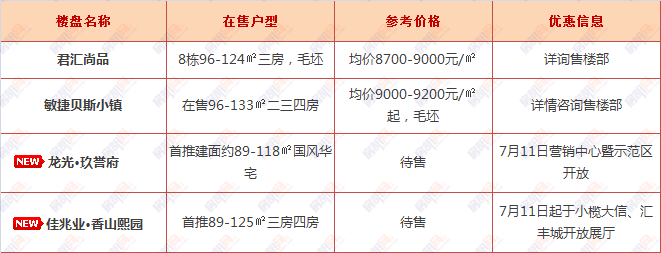 | 楼盘名称 | 在售户型 | 参考价格 | 优惠信息 |
|---|---|---|---|
| 君汇尚品 | 8栋96-124㎡三房，毛坯 | 均价8700-9000元/㎡ | 详询售楼部 |
| 敏捷贝斯小镇 | 在售96-133㎡二三四房 | 均价9000-9200元/㎡起，毛坯 | 详情咨询售楼部 |
| NEW 龙光•玖誉府 | 首推建面约89-118㎡国风华宅 | 待售 | 7月11日营销中心暨示范区开放 |
| NEW 佳兆业•香山熙园 | 首推89-125㎡三房四房 | 待售 | 7月11日起于小榄大信、汇丰城开放展厅 |